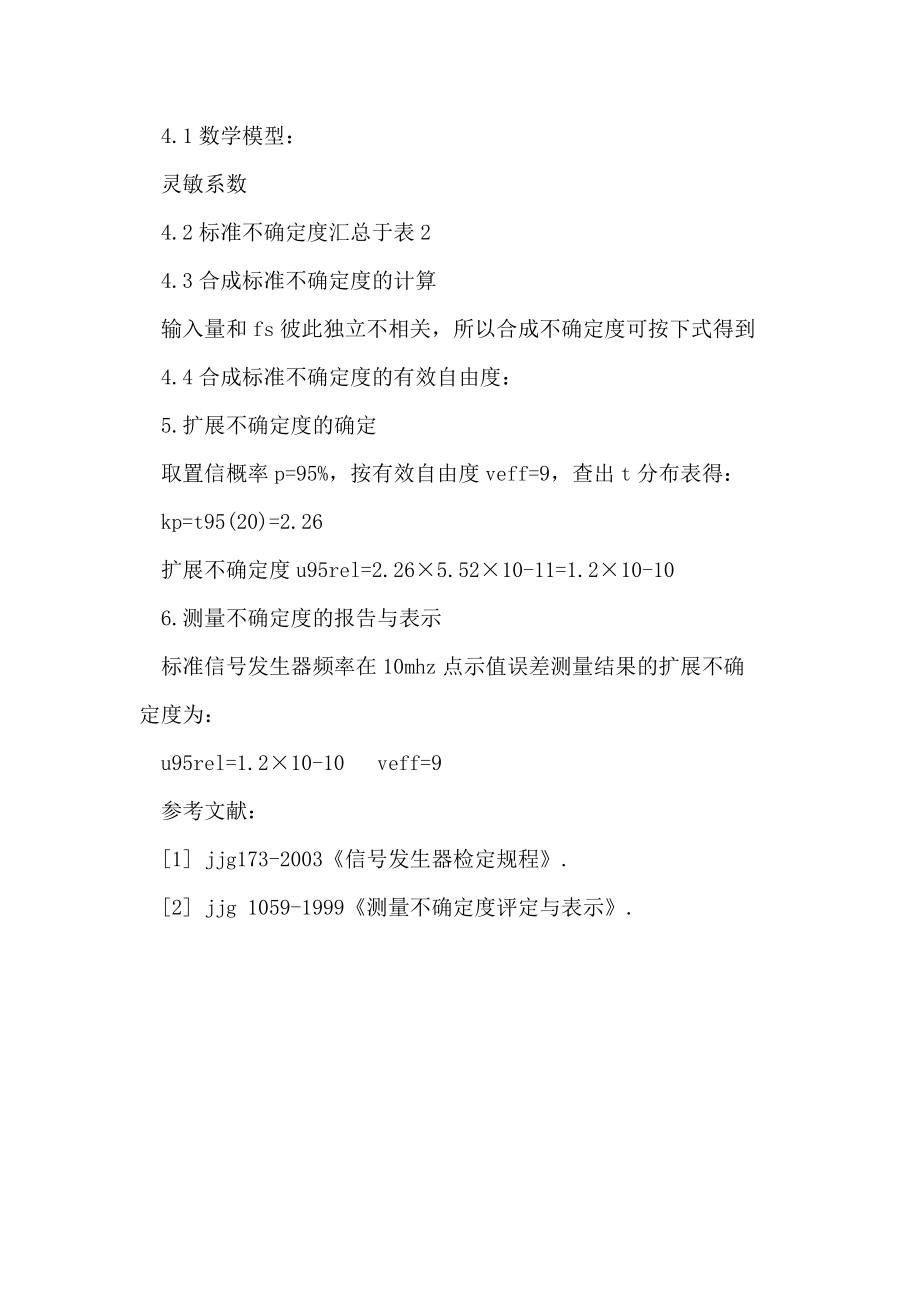 4.1 数学模型：

灵敏系数

4.2 标准不确定度汇总于表 2

4.3 合成标准不确定度的计算

输入量和 fs 彼此独立不相关，所以合成不确定度可按下式得到

4.4 合成标准不确定度的有效自由度：

5.扩展不确定度的确定

取置信概率 p=95%，按有效自由度 veff=9，查出 t 分布表得：

kp=t95(20)=2.26

扩展不确定度 u95rel=2.26×5.52×10-11=1.2×10-10

6.测量不确定度的报告与表示

标准信号发生器频率在 10mhz 点示值误差测量结果的扩展不确定度为：

u95rel=1.2×10-10　veff=9

参考文献：

[1] jjg173-2003《信号发生器检定规程》.

[2] jjg 1059-1999《测量不确定度评定与表示》.